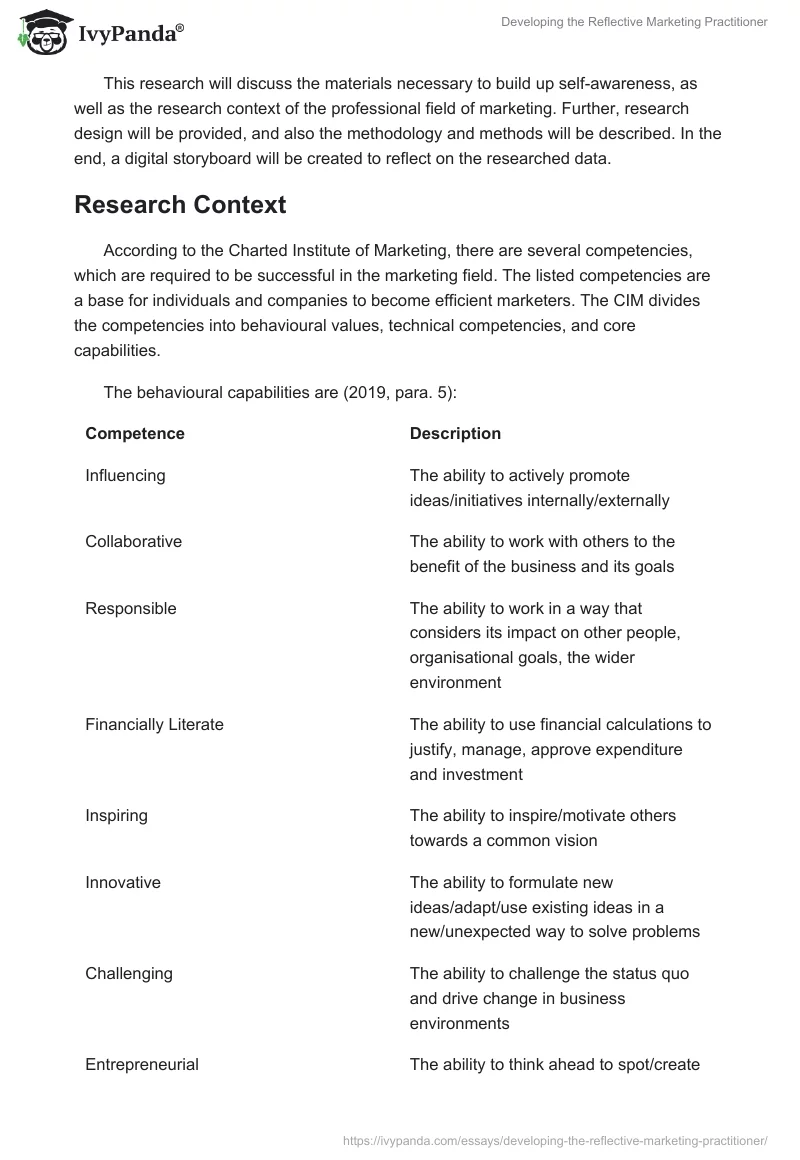 IvyPanda®

Developing the Reflective Marketing Practitioner

This research will discuss the materials necessary to build up self-awareness, as well as the research context of the professional field of marketing. Further, research design will be provided, and also the methodology and methods will be described. In the end, a digital storyboard will be created to reflect on the researched data.

Research Context

According to the Charted Institute of Marketing, there are several competencies, which are required to be successful in the marketing field. The listed competencies are a base for individuals and companies to become efficient marketers. The CIM divides the competencies into behavioural values, technical competencies, and core capabilities.

The behavioural capabilities are (2019, para. 5):

| Competence | Description |
|---|---|
| Influencing | The ability to actively promote ideas/initiatives internally/externally |
| Collaborative | The ability to work with others to the benefit of the business and its goals |
| Responsible | The ability to work in a way that considers its impact on other people, organisational goals, the wider environment |
| Financially Literate | The ability to use financial calculations to justify, manage, approve expenditure and investment |
| Inspiring | The ability to inspire/motivate others towards a common vision |
| Innovative | The ability to formulate new ideas/adapt/use existing ideas in a new/unexpected way to solve problems |
| Challenging | The ability to challenge the status quo and drive change in business environments |
| Entrepreneurial | The ability to think ahead to spot/create |

https://ivypanda.com/essays/developing-the-reflective-marketing-practitioner/